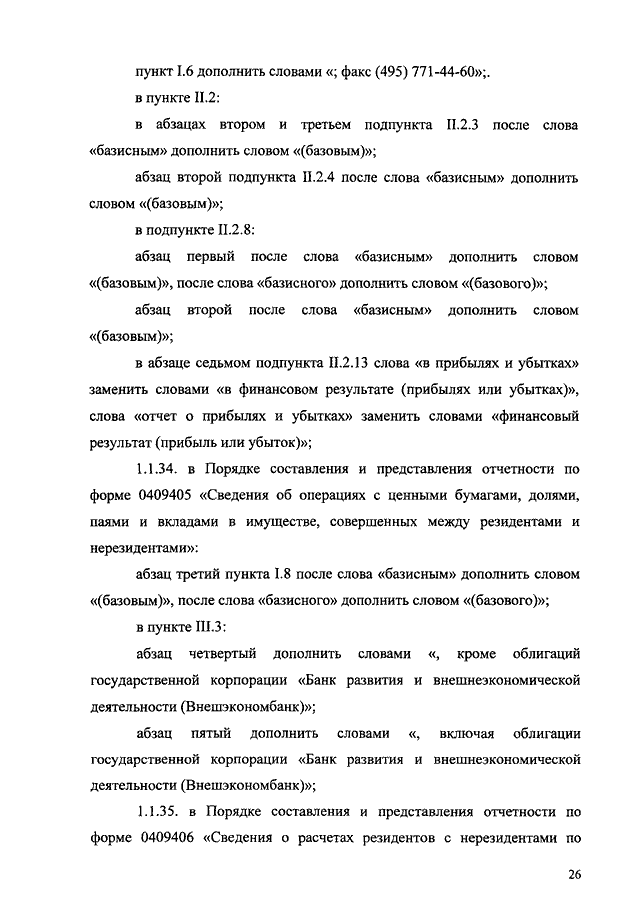 пункт I.6 дополнить словами «; факс (495) 771-44-60»;.

в пункте II.2:

в абзацах втором и третьем подпункта II.2.3 после слова «базисным» дополнить словом «(базовым)»;

абзац второй подпункта II.2.4 после слова «базисным» дополнить словом «(базовым)»;

в подпункте II.2.8:

абзац первый после слова «базисным» дополнить словом «(базовым)», после слова «базисного» дополнить словом «(базового)»;

абзац второй после слова «базисным» дополнить словом «(базовым)»;

в абзаце седьмом подпункта II.2.13 слова «в прибылях и убытках» заменить словами «в финансовом результате (прибылях или убытках)», слова «отчет о прибылях и убытках» заменить словами «финансовый результат (прибыль или убыток)»;

1.1.34. в Порядке составления и представления отчетности по форме 0409405 «Сведения об операциях с ценными бумагами, долями, паями и вкладами в имуществе, совершенных между резидентами и нерезидентами»:

абзац третий пункта I.8 после слова «базисным» дополнить словом «(базовым)», после слова «базисного» дополнить словом «(базового)»;

в пункте III.3:

абзац четвертый дополнить словами «, кроме облигаций государственной корпорации «Банк развития и внешнеэкономической деятельности (Внешэкономбанк)»;

абзац пятый дополнить словами «, включая облигации государственной корпорации «Банк развития и внешнеэкономической деятельности (Внешэкономбанк)»;

1.1.35. в Порядке составления и представления отчетности по форме 0409406 «Сведения о расчетах резидентов с нерезидентами по

26